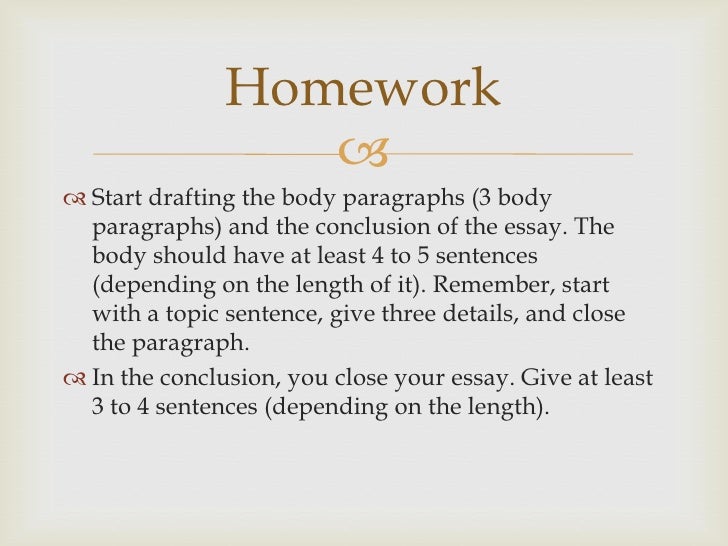 Homework

Start drafting the body paragraphs (3 body paragraphs) and the conclusion of the essay. The body should have at least 4 to 5 sentences (depending on the length of it). Remember, start with a topic sentence, give three details, and close the paragraph.

In the conclusion, you close your essay. Give at least 3 to 4 sentences (depending on the length).